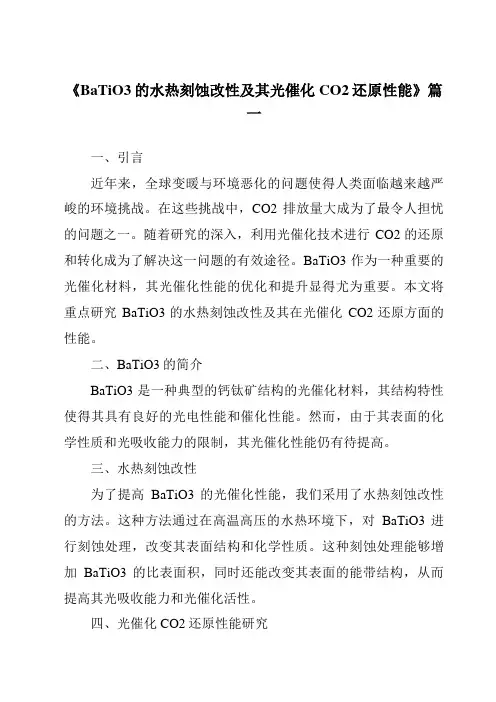 《BaTiO3 的水热刻蚀改性及其光催化 CO2 还原性能》篇一

一、引言

近年来，全球变暖与环境恶化的问题使得人类面临越来越严峻的环境挑战。在这些挑战中，CO2 排放量大成为了最令人担忧的问题之一。随着研究的深入，利用光催化技术进行 CO2 的还原和转化成为了解决这一问题的有效途径。BaTiO3 作为一种重要的光催化材料，其光催化性能的优化和提升显得尤为重要。本文将重点研究 BaTiO3 的水热刻蚀改性及其在光催化 CO2 还原方面的性能。

二、BaTiO3 的简介

BaTiO3 是一种典型的钙钛矿结构的光催化材料，其结构特性使得其具有良好的光电性能和催化性能。然而，由于其表面的化学性质和光吸收能力的限制，其光催化性能仍有待提高。

三、水热刻蚀改性

为了提高 BaTiO3 的光催化性能，我们采用了水热刻蚀改性的方法。这种方法通过在高温高压的水热环境下，对 BaTiO3 进行刻蚀处理，改变其表面结构和化学性质。这种刻蚀处理能够增加 BaTiO3 的比表面积，同时还能改变其表面的能带结构，从而提高其光吸收能力和光催化活性。

四、光催化 CO2 还原性能研究